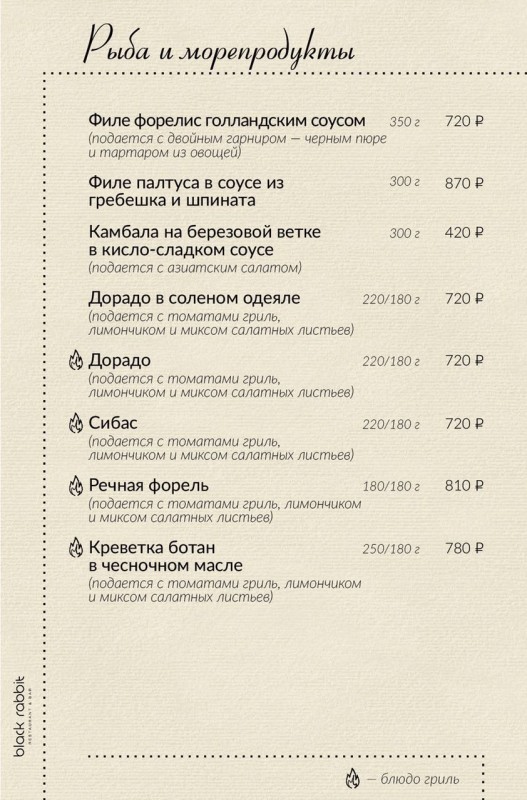 Рыба и морепродукты

Филе форелис голландским соусом 350 г 720 ₽
(подается с двойным гарниром — черным пюре и тартаром из овощей)

Филе палтуса в соусе из гребешка и шпината 300 г 870 ₽

Камбала на березовой ветке в кисло-сладком соусе 300 г 420 ₽
(подается с азиатским салатом)

Дорадо в соленом одеяле 220/180 г 720 ₽
(подается с томатами гриль, лимончиком и миксом салатных листьев)

Дорадо 220/180 г 720 ₽
(подается с томатами гриль, лимончиком и миксом салатных листьев)

Сибас 220/180 г 720 ₽
(подается с томатами гриль, лимончиком и миксом салатных листьев)

Речная форель 180/180 г 810 ₽
(подается с томатами гриль, лимончиком и миксом салатных листьев)

Креветка ботан в чесночном масле 250/180 г 780 ₽
(подается с томатами гриль, лимончиком и миксом салатных листьев)

black rabbit
RESTAURANT & BAR

— блюдо гриль